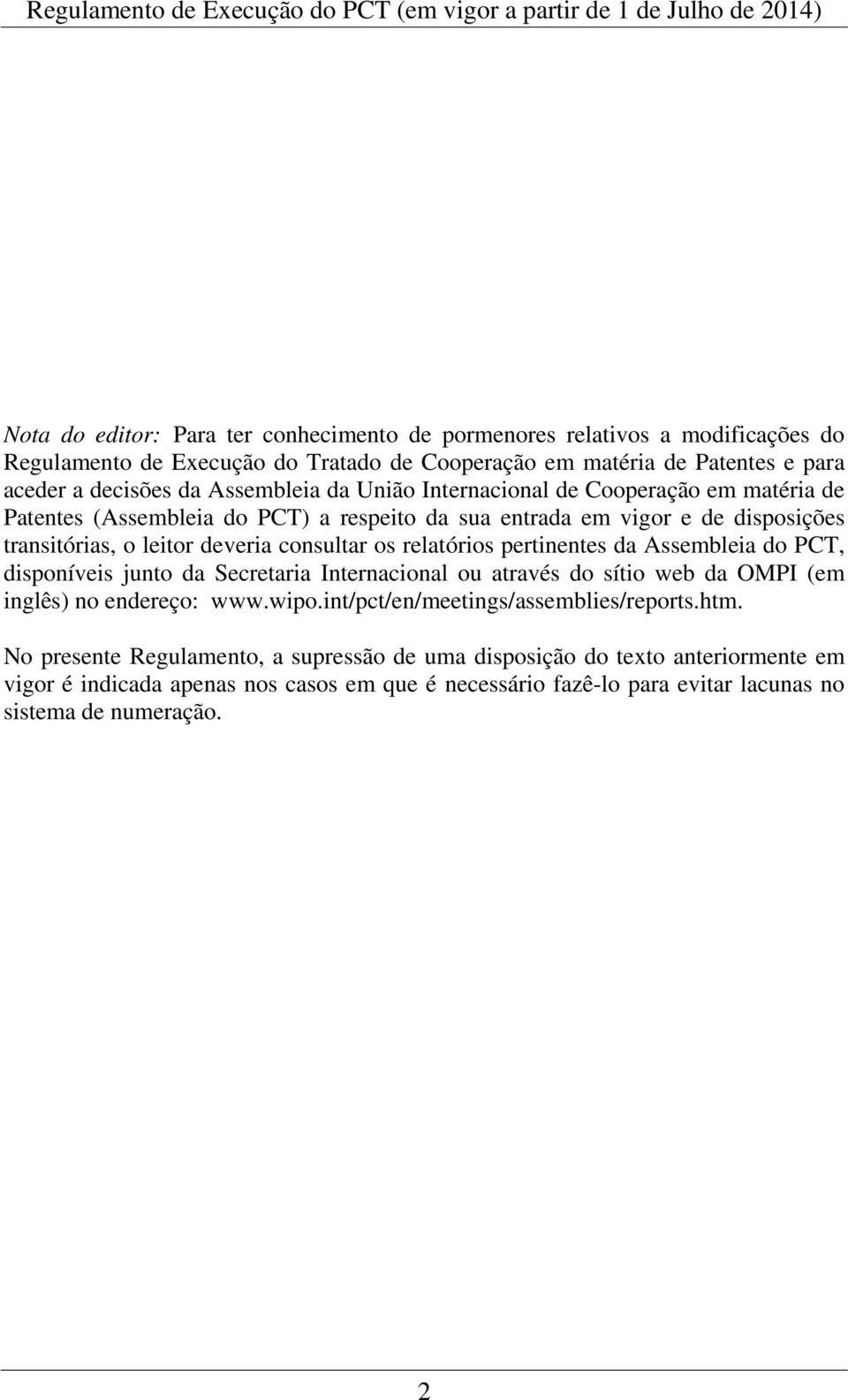 Regulamento de Execução do PCT (em vigor a partir de 1 de Julho de 2014)

Nota do editor: Para ter conhecimento de pormenores relativos a modificações do Regulamento de Execução do Tratado de Cooperação em matéria de Patentes e para aceder a decisões da Assembleia da União Internacional de Cooperação em matéria de Patentes (Assembleia do PCT) a respeito da sua entrada em vigor e de disposições transitórias, o leitor deveria consultar os relatórios pertinentes da Assembleia do PCT, disponíveis junto da Secretaria Internacional ou através do sítio web da OMPI (em inglês) no endereço: www.wipo.int/pct/en/meetings/assemblies/reports.htm.

No presente Regulamento, a supressão de uma disposição do texto anteriormente em vigor é indicada apenas nos casos em que é necessário fazê-lo para evitar lacunas no sistema de numeração.

2